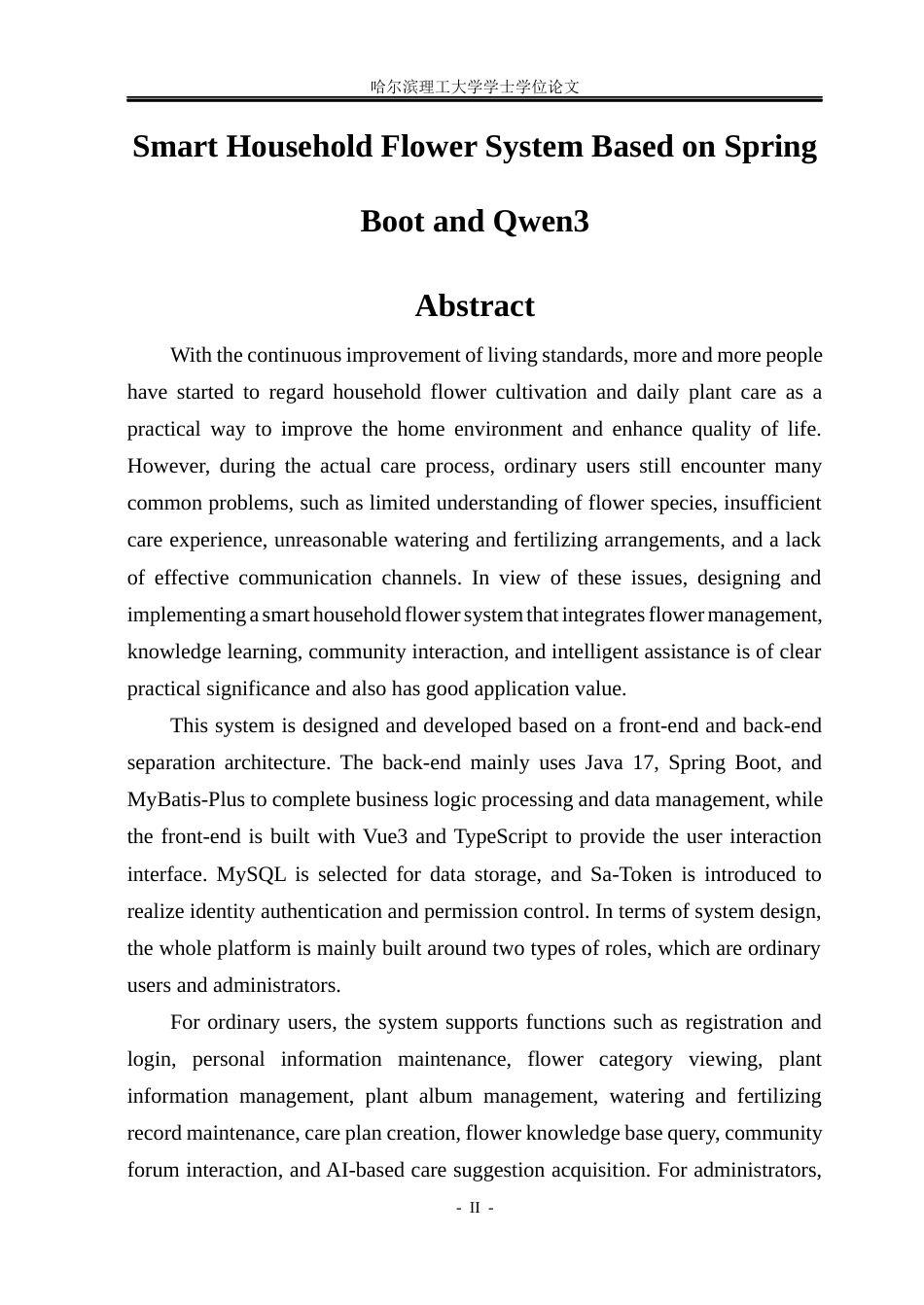 哈尔滨理工大学学士学位论文

Smart Household Flower System Based on Spring Boot and Qwen3

Abstract

With the continuous improvement of living standards, more and more people have started to regard household flower cultivation and daily plant care as a practical way to improve the home environment and enhance quality of life. However, during the actual care process, ordinary users still encounter many common problems, such as limited understanding of flower species, insufficient care experience, unreasonable watering and fertilizing arrangements, and a lack of effective communication channels. In view of these issues, designing and implementing a smart household flower system that integrates flower management, knowledge learning, community interaction, and intelligent assistance is of clear practical significance and also has good application value.

This system is designed and developed based on a front-end and back-end separation architecture. The back-end mainly uses Java 17, Spring Boot, and MyBatis-Plus to complete business logic processing and data management, while the front-end is built with Vue3 and TypeScript to provide the user interaction interface. MySQL is selected for data storage, and Sa-Token is introduced to realize identity authentication and permission control. In terms of system design, the whole platform is mainly built around two types of roles, which are ordinary users and administrators.

For ordinary users, the system supports functions such as registration and login, personal information maintenance, flower category viewing, plant information management, plant album management, watering and fertilizing record maintenance, care plan creation, flower knowledge base query, community forum interaction, and AI-based care suggestion acquisition. For administrators,

- II -